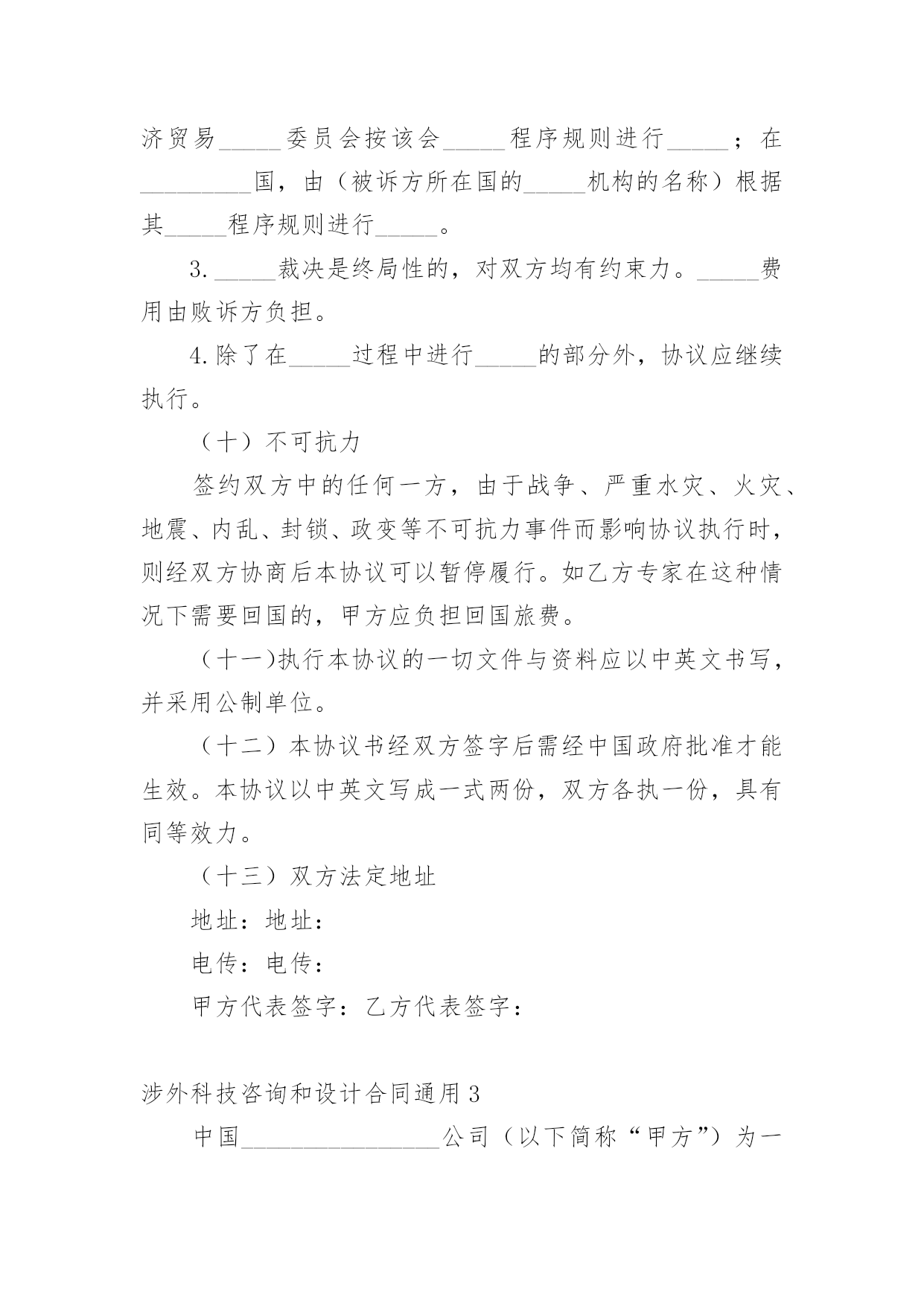 济贸易_____委员会按该会_____程序规则进行_____；在_________国，由（被诉方所在国的_____机构的名称）根据其_____程序规则进行_____。

3._____裁决是终局性的，对双方均有约束力。_____费用由败诉方负担。

4.除了在_____过程中进行_____的部分外，协议应继续执行。

（十）不可抗力

签约双方中的任何一方，由于战争、严重水灾、火灾、地震、内乱、封锁、政变等不可抗力事件而影响协议执行时，则经双方协商后本协议可以暂停履行。如乙方专家在这种情况下需要回国的，甲方应负担回国旅费。

（十一)执行本协议的一切文件与资料应以中英文书写，并采用公制单位。

（十二）本协议书经双方签字后需经中国政府批准才能生效。本协议以中英文写成一式两份，双方各执一份，具有同等效力。

（十三）双方法定地址

地址：地址：

电传：电传：

甲方代表签字：乙方代表签字：

涉外科技咨询和设计合同通用3

中国________________公司（以下简称“甲方”）为一